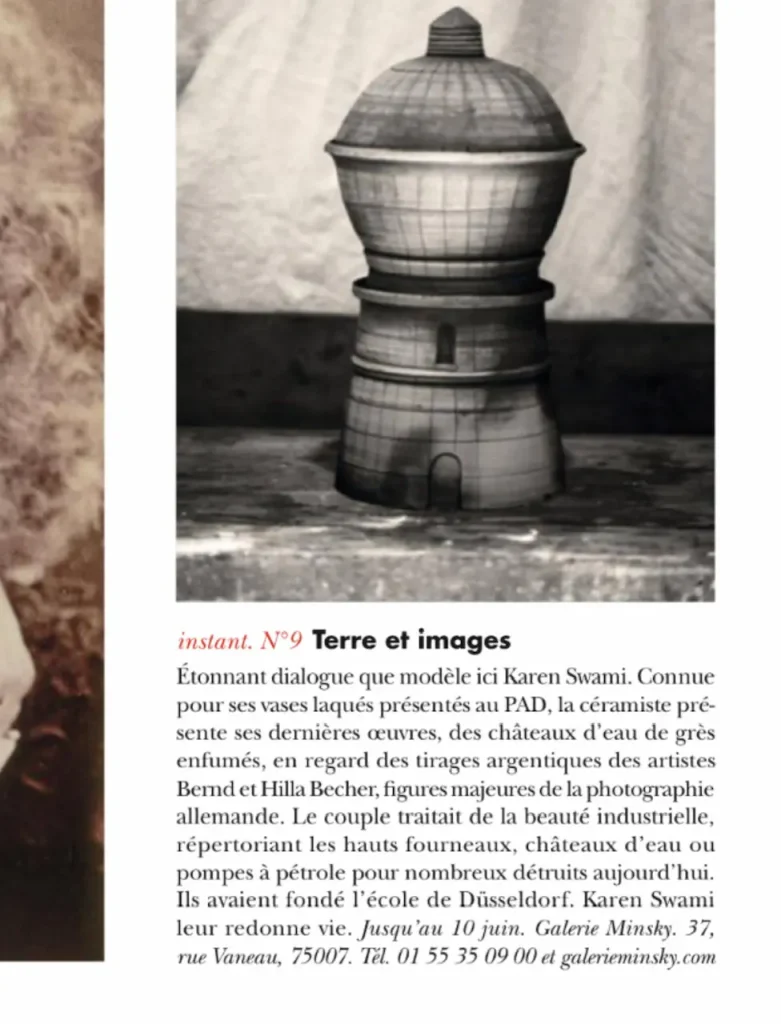 instant. N°9 Terre et images

Étonnant dialogue que modèle ici Karen Swami. Connue pour ses vases laqués présentés au PAD, la céramiste présente ses dernières œuvres, des châteaux d'eau de grès enfumés, en regard des tirages argentiques des artistes Bernd et Hilla Becher, figures majeures de la photographie allemande. Le couple traitait de la beauté industrielle, répertoriant les hauts fourneaux, châteaux d'eau ou pompes à pétrole pour nombreux détruits aujourd'hui. Ils avaient fondé l'école de Düsseldorf. Karen Swami leur redonne vie. Jusqu'au 10 juin. Galerie Minsky. 37, rue Vaneau, 75007. Tél. 01 55 35 09 00 et galerieminsky.com